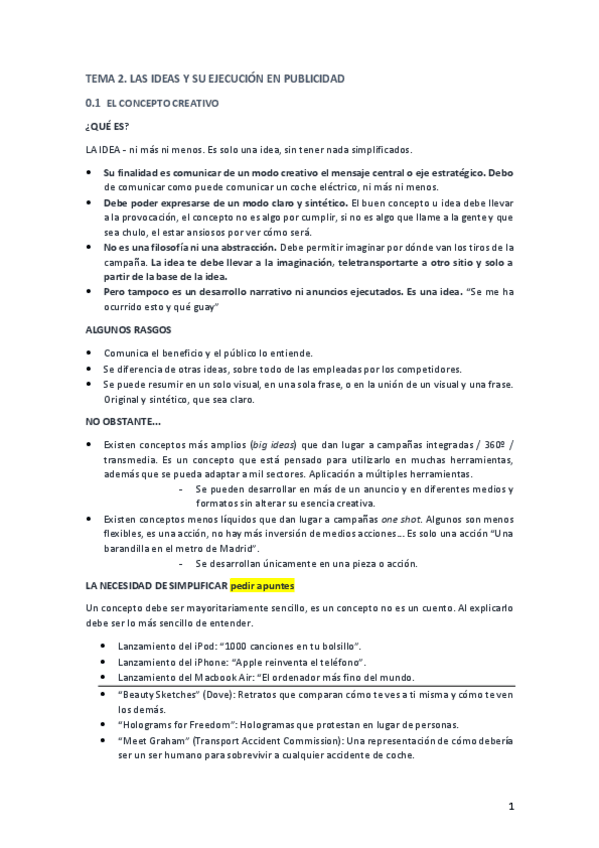 TEMA 2. LAS IDEAS Y SU EJECUCIÓN EN PUBLICIDAD

0.1 EL CONCEPTO CREATIVO

¿QUÉ ES?

LA IDEA - ni más ni menos. Es solo una idea, sin tener nada simplificados.

• Su finalidad es comunicar de un modo creativo el mensaje central o eje estratégico. Debo de comunicar como puede comunicar un coche eléctrico, ni más ni menos.
• Debe poder expresarse de un modo claro y sintético. El buen concepto u idea debe llevar a la provocación, el concepto no es algo por cumplir, si no es algo que llame a la gente y que sea chulo, el estar ansiosos por ver cómo será.
• No es una filosofía ni una abstracción. Debe permitir imaginar por dónde van los tiros de la campaña. La idea te debe llevar a la imaginación, teletransportarte a otro sitio y solo a partir de la base de la idea.
• Pero tampoco es un desarrollo narrativo ni anuncios ejecutados. Es una idea. "Se me ha ocurrido esto y qué guay"

ALGUNOS RASGOS

• Comunica el beneficio y el público lo entiende.
• Se diferencia de otras ideas, sobre todo de las empleadas por los competidores.
• Se puede resumir en un solo visual, en una sola frase, o en la unión de un visual y una frase. Original y sintético, que sea claro.

NO OBSTANTE...

• Existen conceptos más amplios (big ideas) que dan lugar a campañas integradas / 360º / transmedia. Es un concepto que está pensado para utilizarlo en muchas herramientas, además que se pueda adaptar a mil sectores. Aplicación a múltiples herramientas.
- Se pueden desarrollar en más de un anuncio y en diferentes medios y formatos sin alterar su esencia creativa.
• Existen conceptos menos líquidos que dan lugar a campañas one shot. Algunos son menos flexibles, es una acción, no hay más inversión de medios acciones... Es solo una acción "Una barandilla en el metro de Madrid".
- Se desarrollan únicamente en una pieza o acción.

LA NECESIDAD DE SIMPLIFICAR pedir apuntes

Un concepto debe ser mayoritariamente sencillo, es un concepto no es un cuento. Al explicarlo debe ser lo más sencillo de entender.

• Lanzamiento del iPod: "1000 canciones en tu bolsillo".
• Lanzamiento del iPhone: "Apple reinventa el teléfono".
• Lanzamiento del Macbook Air: "El ordenador más fino del mundo.
• "Beauty Sketches" (Dove): Retratos que comparan cómo te ves a ti misma y cómo te ven los demás.
• "Holograms for Freedom": Hologramas que protestan en lugar de personas.
• "Meet Graham" (Transport Accident Commission): Una representación de cómo debería ser un ser humano para sobrevivir a cualquier accidente de coche.

1